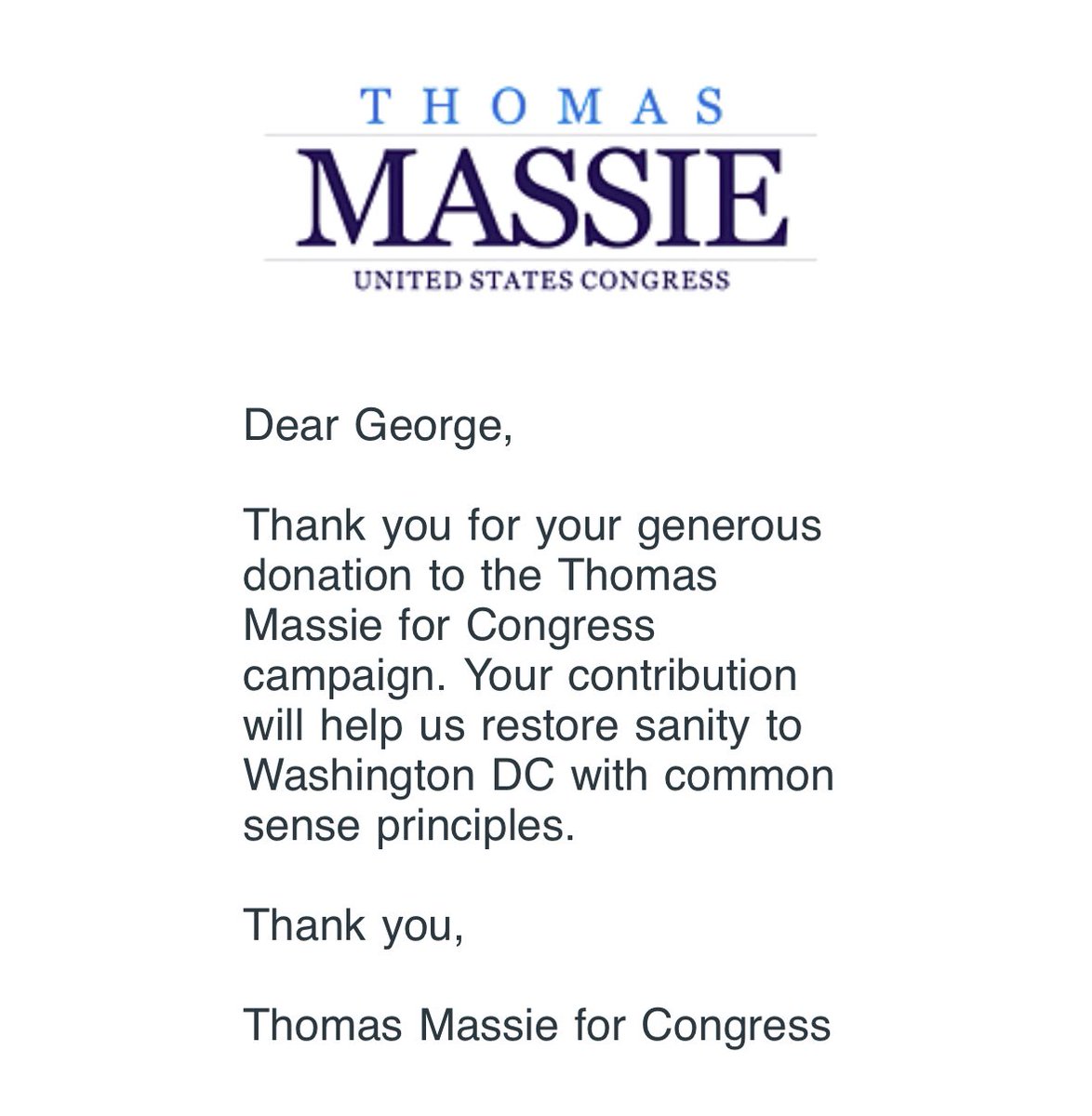 THOMAS
MASSIE
UNITED STATES CONGRESS

Dear George,

Thank you for your generous donation to the Thomas Massie for Congress campaign. Your contribution will help us restore sanity to Washington DC with common sense principles.

Thank you,

Thomas Massie for Congress